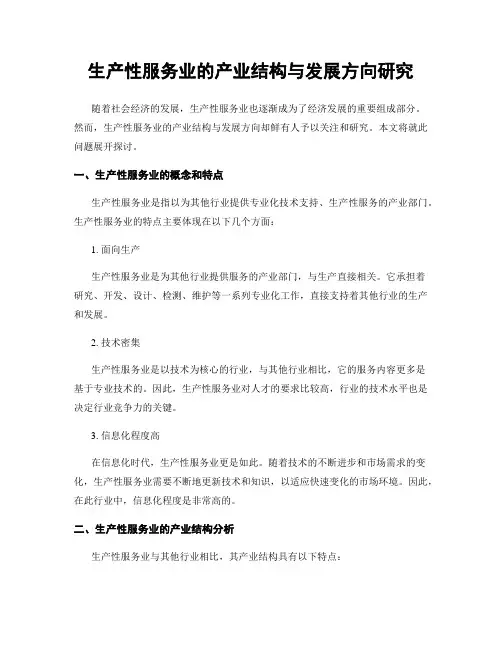 生产性服务业的产业结构与发展方向研究

随着社会经济的发展，生产性服务业也逐渐成为了经济发展的重要组成部分。然而，生产性服务业的产业结构与发展方向却鲜有人予以关注和研究。本文将就此问题展开探讨。

一、生产性服务业的概念和特点

生产性服务业是指以为其他行业提供专业化技术支持、生产性服务的产业部门。生产性服务业的特点主要体现在以下几个方面：

1. 面向生产

生产性服务业是为其他行业提供服务的产业部门，与生产直接相关。它承担着研究、开发、设计、检测、维护等一系列专业化工作，直接支持着其他行业的生产和发展。

2. 技术密集

生产性服务业是以技术为核心的行业，与其他行业相比，它的服务内容更多是基于专业技术的。因此，生产性服务业对人才的要求比较高，行业的技术水平也是决定行业竞争力的关键。

3. 信息化程度高

在信息化时代，生产性服务业更是如此。随着技术的不断进步和市场需求的变化，生产性服务业需要不断地更新技术和知识，以适应快速变化的市场环境。因此，在此行业中，信息化程度是非常高的。

二、生产性服务业的产业结构分析

生产性服务业与其他行业相比，其产业结构具有以下特点：